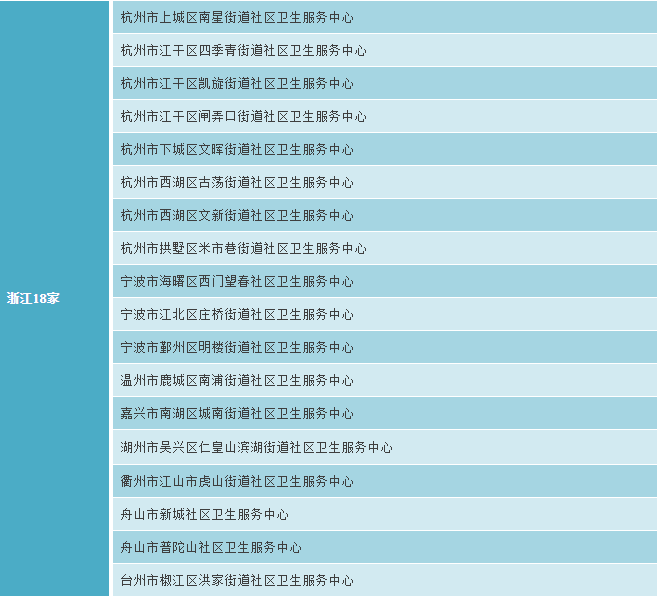 | 浙江18家 | 杭州市上城区南星街道社区卫生服务中心 |
|---|---|
| | 杭州市江干区四季青街道社区卫生服务中心 |
| | 杭州市江干区凯旋街道社区卫生服务中心 |
| | 杭州市江干区闸弄口街道社区卫生服务中心 |
| | 杭州市下城区文晖街道社区卫生服务中心 |
| | 杭州市西湖区古荡街道社区卫生服务中心 |
| | 杭州市西湖区文新街道社区卫生服务中心 |
| | 杭州市拱墅区米市巷街道社区卫生服务中心 |
| | 宁波市海曙区西门望春社区卫生服务中心 |
| | 宁波市江北区庄桥街道社区卫生服务中心 |
| | 宁波市鄞州区明楼街道社区卫生服务中心 |
| | 温州市鹿城区南浦街道社区卫生服务中心 |
| | 嘉兴市南湖区城南街道社区卫生服务中心 |
| | 湖州市吴兴区仁皇山滨湖街道社区卫生服务中心 |
| | 衢州市江山市虎山街道社区卫生服务中心 |
| | 舟山市新城社区卫生服务中心 |
| | 舟山市普陀山社区卫生服务中心 |
| | 台州市椒江区洪家街道社区卫生服务中心 |